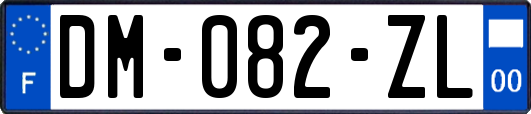 F
DM-082-ZL
00